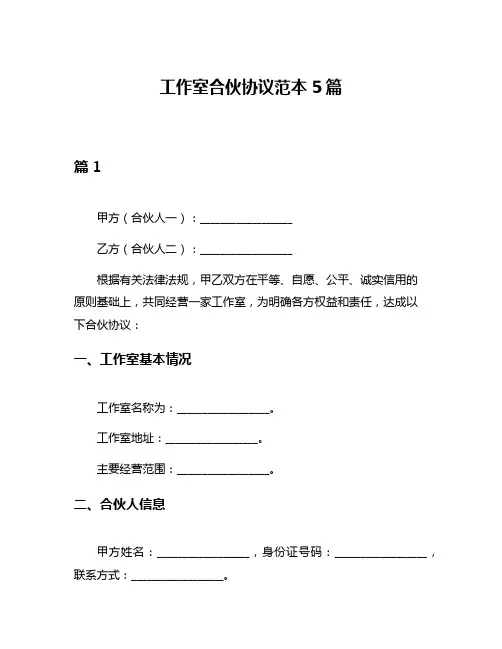 工作室合伙协议范本 5 篇

篇 1

甲方（合伙人一）：________________

乙方（合伙人二）：________________

根据有关法律法规，甲乙双方在平等、自愿、公平、诚实信用的原则基础上，共同经营一家工作室，为明确各方权益和责任，达成以下合伙协议：

一、工作室基本情况

工作室名称为：________________。

工作室地址：________________。

主要经营范围：________________。

二、合伙人信息

甲方姓名：________________，身份证号码：________________，联系方式：________________。